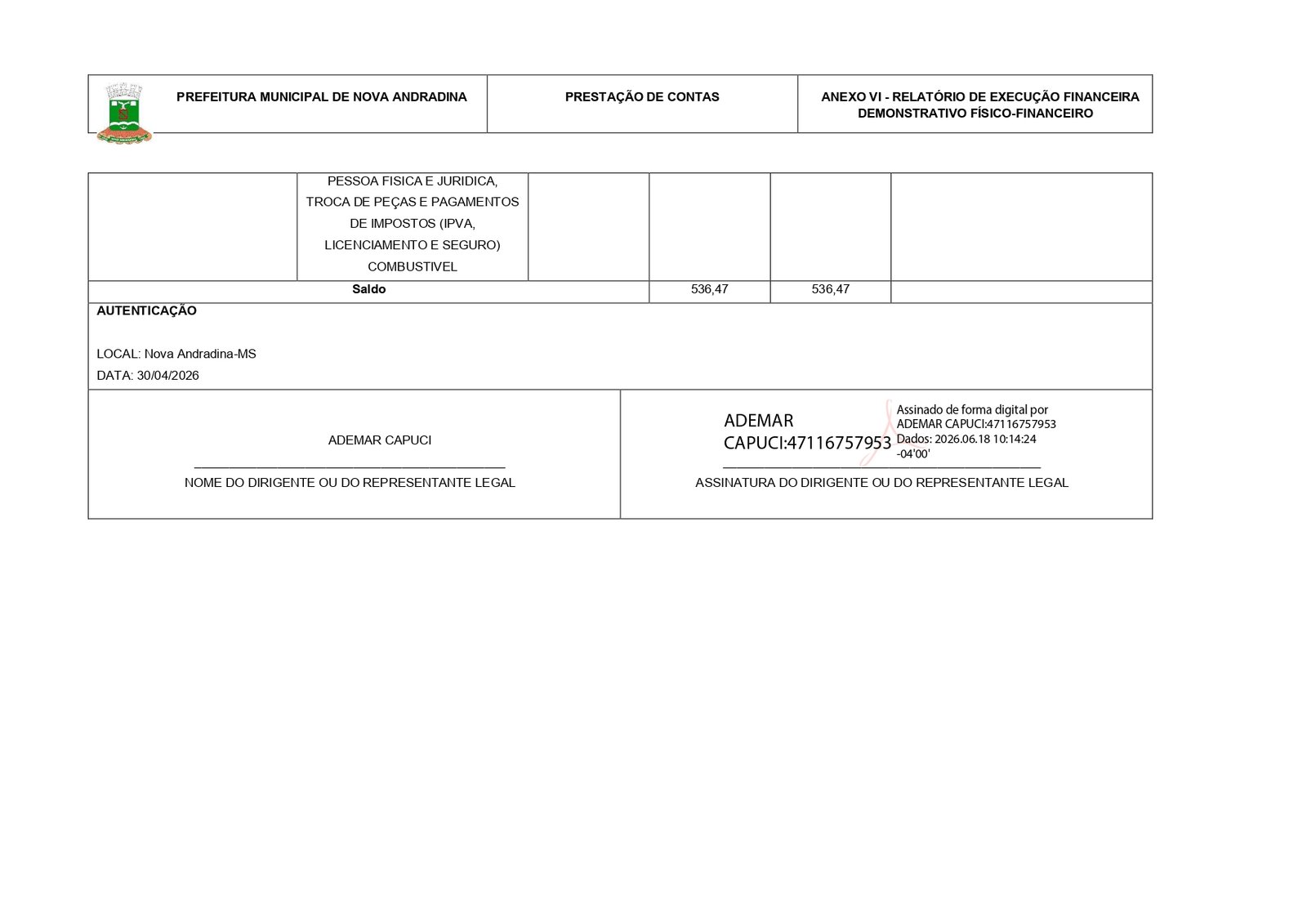 | PREFEITURA MUNICIPAL DE NOVA ANDRADINA | PRESTAÇÃO DE CONTAS | ANEXO VI - RELATÓRIO DE EXECUÇÃO FINANCEIRA DEMONSTRATIVO FÍSICO-FINANCEIRO |
|---|---|---|

| | PESSOA FISICA E JURIDICA, TROCA DE PEÇAS E PAGAMENTOS DE IMPOSTOS (IPVA, LICENCIAMENTO E SEGURO) COMBUSTIVEL | | | | |
|---|---|---|---|---|---|
| Saldo | | | 536,47 | 536,47 | |

AUTENTICAÇÃO

LOCAL: Nova Andradina-MS
DATA: 30/04/2026

ADEMAR CAPUCI
NOME DO DIRIGENTE OU DO REPRESENTANTE LEGAL

ADEMAR CAPUCI:47116757953
Assinado de forma digital por ADEMAR CAPUCI:47116757953
Dados: 2026.06.18 10:14:24 -04'00'
ASSINATURA DO DIRIGENTE OU DO REPRESENTANTE LEGAL